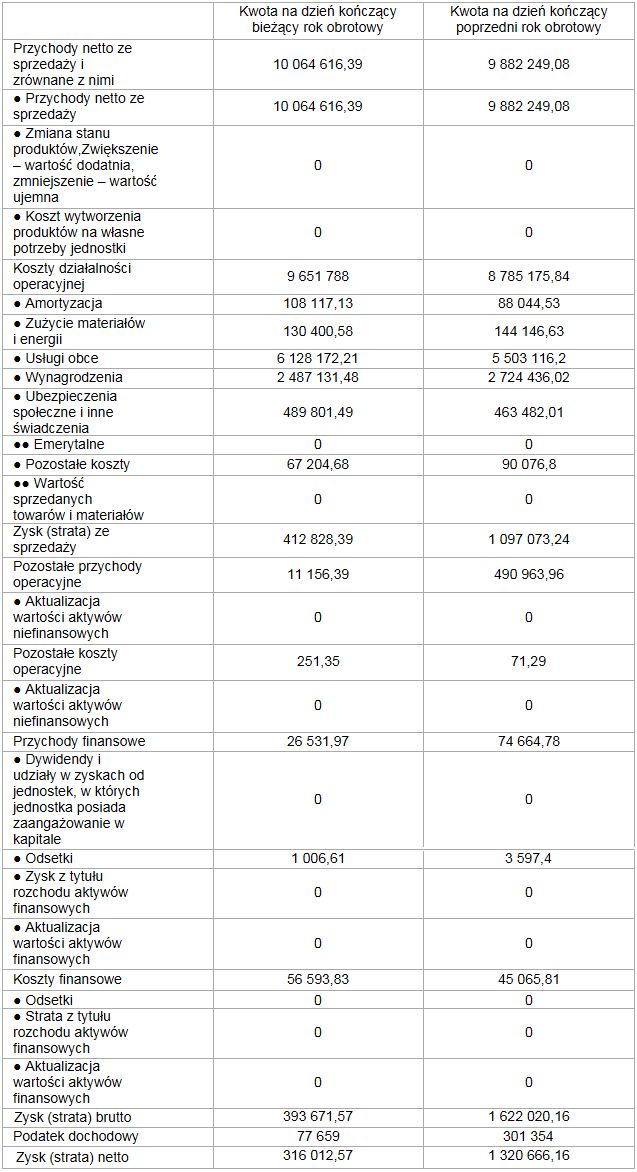 | | Kwota na dzień kończący bieżący rok obrotowy | Kwota na dzień kończący poprzedni rok obrotowy |
|---|---|---|
| Przychody netto ze sprzedaży i zrównane z nimi | 10 064 616,39 | 9 882 249,08 |
| ● Przychody netto ze sprzedaży | 10 064 616,39 | 9 882 249,08 |
| ● Zmiana stanu produktów,Zwiększenie – wartość dodatnia, zmniejszenie – wartość ujemna | 0 | 0 |
| ● Koszt wytworzenia produktów na własne potrzeby jednostki | 0 | 0 |
| Koszty działalności operacyjnej | 9 651 788 | 8 785 175,84 |
| ● Amortyzacja | 108 117,13 | 88 044,53 |
| ● Zużycie materiałów i energii | 130 400,58 | 144 146,63 |
| ● Usługi obce | 6 128 172,21 | 5 503 116,2 |
| ● Wynagrodzenia | 2 487 131,48 | 2 724 436,02 |
| ● Ubezpieczenia społeczne i inne świadczenia | 489 801,49 | 463 482,01 |
| ●● Emerytalne | 0 | 0 |
| ● Pozostałe koszty | 67 204,68 | 90 076,8 |
| ●● Wartość sprzedanych towarów i materiałów | 0 | 0 |
| Zysk (strata) ze sprzedaży | 412 828,39 | 1 097 073,24 |
| Pozostałe przychody operacyjne | 11 156,39 | 490 963,96 |
| ● Aktualizacja wartości aktywów niefinansowych | 0 | 0 |
| Pozostałe koszty operacyjne | 251,35 | 71,29 |
| ● Aktualizacja wartości aktywów niefinansowych | 0 | 0 |
| Przychody finansowe | 26 531,97 | 74 664,78 |
| ● Dywidendy i udziały w zyskach od jednostek, w których jednostka posiada zaangażowanie w kapitale | 0 | 0 |
| ● Odsetki | 1 006,61 | 3 597,4 |
| ● Zysk z tytułu rozchodu aktywów finansowych | 0 | 0 |
| ● Aktualizacja wartości aktywów finansowych | 0 | 0 |
| Koszty finansowe | 56 593,83 | 45 065,81 |
| ● Odsetki | 0 | 0 |
| ● Strata z tytułu rozchodu aktywów finansowych | 0 | 0 |
| ● Aktualizacja wartości aktywów finansowych | 0 | 0 |
| Zysk (strata) brutto | 393 671,57 | 1 622 020,16 |
| Podatek dochodowy | 77 659 | 301 354 |
| Zysk (strata) netto | 316 012,57 | 1 320 666,16 |